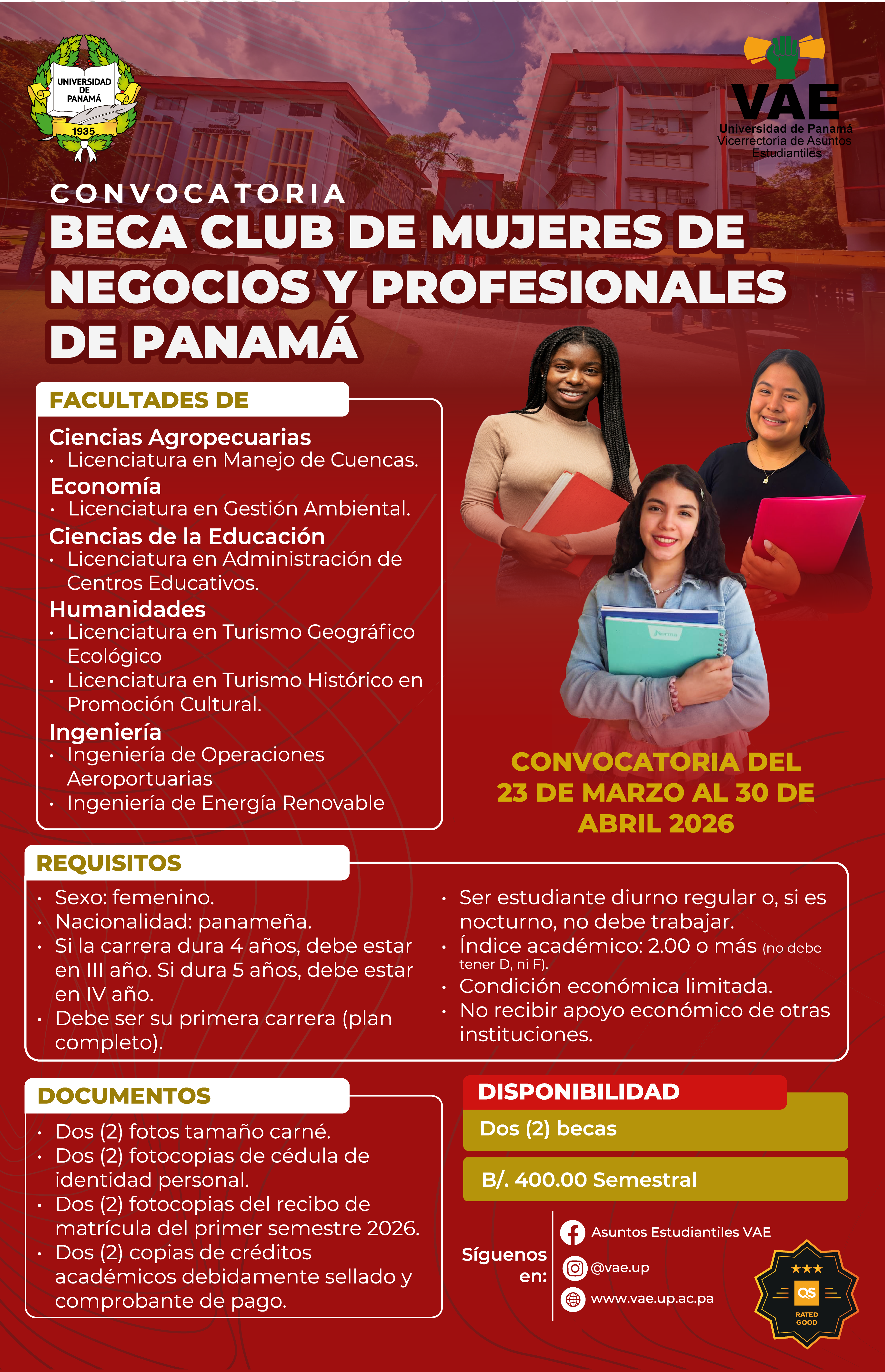 UNIVERSIDAD DE PANAMÁ
1935

VAE
Universidad de Panamá
Vicerrectoría de Asuntos Estudiantiles

CONVOCATORIA
BECA CLUB DE MUJERES DE NEGOCIOS Y PROFESIONALES DE PANAMÁ

FACULTADES DE

Ciencias Agropecuarias
• Licenciatura en Manejo de Cuencas.
Economía
• Licenciatura en Gestión Ambiental.
Ciencias de la Educación
• Licenciatura en Administración de Centros Educativos.
Humanidades
• Licenciatura en Turismo Geográfico Ecológico
• Licenciatura en Turismo Histórico en Promoción Cultural.
Ingeniería
• Ingeniería de Operaciones Aeroportuarias
• Ingeniería de Energía Renovable

CONVOCATORIA DEL 23 DE MARZO AL 30 DE ABRIL 2026

REQUISITOS

• Sexo: femenino.
• Nacionalidad: panameña.
• Si la carrera dura 4 años, debe estar en III año. Si dura 5 años, debe estar en IV año.
• Debe ser su primera carrera (plan completo).
• Ser estudiante diurno regular o, si es nocturno, no debe trabajar.
• Índice académico: 2.00 o más (no debe tener D, ni F).
• Condición económica limitada.
• No recibir apoyo económico de otras instituciones.

DOCUMENTOS

• Dos (2) fotos tamaño carné.
• Dos (2) fotocopias de cédula de identidad personal.
• Dos (2) fotocopias del recibo de matrícula del primer semestre 2026.
• Dos (2) copias de créditos académicos debidamente sellado y comprobante de pago.

DISPONIBILIDAD
Dos (2) becas
B/. 400.00 Semestral

Síguenos en:
Asuntos Estudiantiles VAE
@vae.up
www.vae.up.ac.pa

QS
RATED GOOD